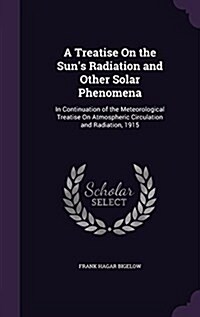 A Treatise On the Sun's Radiation and Other Solar Phenomena

In Continuation of the Meteorological Treatise On Atmospheric Circulation and Radiation, 1915

Scholar SELECT

FRANK HAGAR BIGELOW